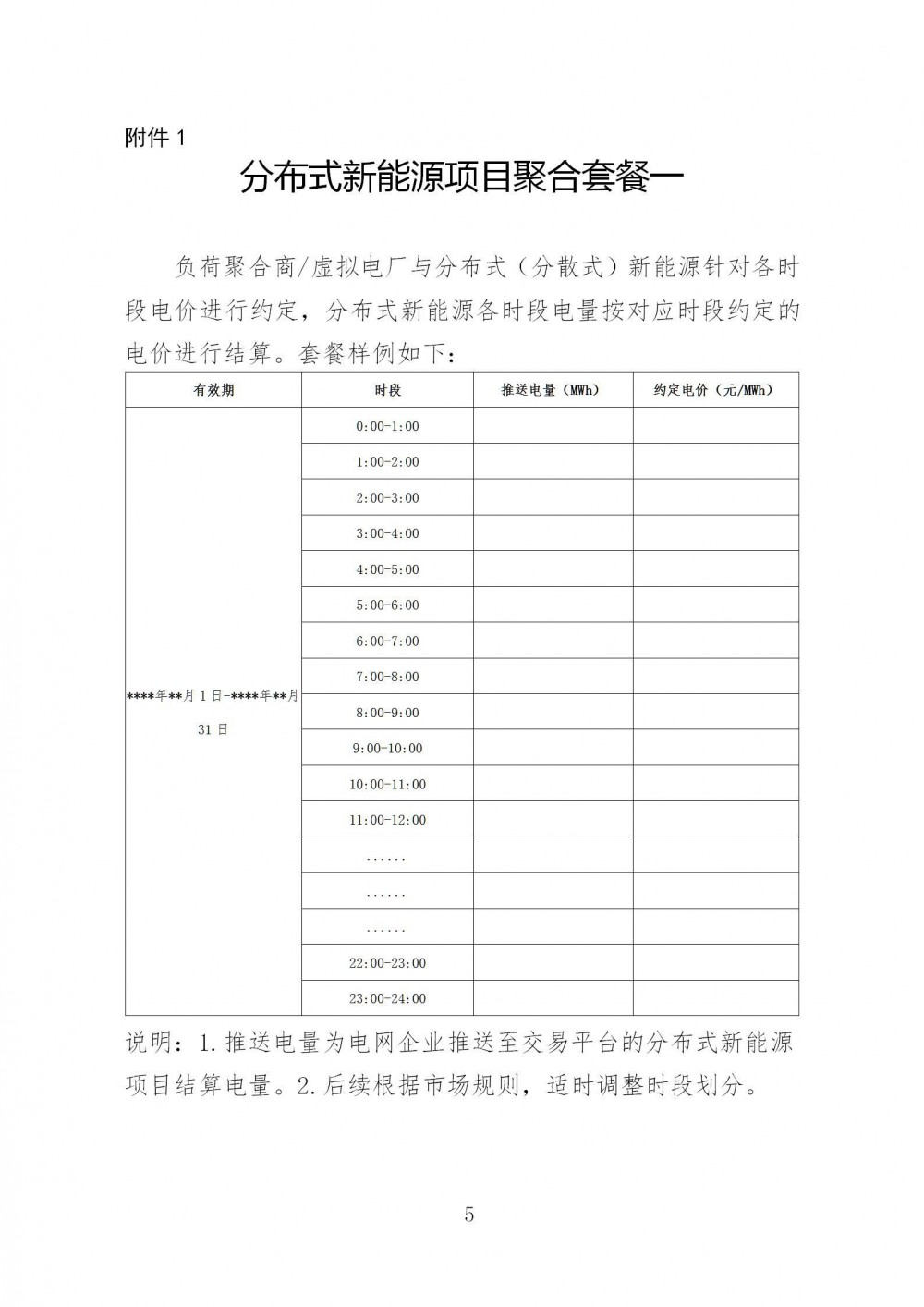 附件 1

分布式新能源项目聚合套餐一

负荷聚合商/虚拟电厂与分布式（分散式）新能源针对各时段电价进行约定，分布式新能源各时段电量按对应时段约定的电价进行结算。套餐样例如下：

| 有效期 | 时段 | 推送电量（MWh） | 约定电价（元/MWh） |
|---|---|---|---|
| ****年**月 1 日-****年**月 31 日 | 0:00-1:00 | | |
| | 1:00-2:00 | | |
| | 2:00-3:00 | | |
| | 3:00-4:00 | | |
| | 4:00-5:00 | | |
| | 5:00-6:00 | | |
| | 6:00-7:00 | | |
| | 7:00-8:00 | | |
| | 8:00-9:00 | | |
| | 9:00-10:00 | | |
| | 10:00-11:00 | | |
| | 11:00-12:00 | | |
| | ...... | | |
| | ...... | | |
| | ...... | | |
| | 22:00-23:00 | | |
| | 23:00-24:00 | | |

说明：1.推送电量为电网企业推送至交易平台的分布式新能源项目结算电量。2.后续根据市场规则，适时调整时段划分。

5